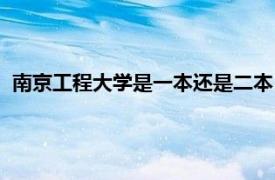 南京工程大学是一本还是二本